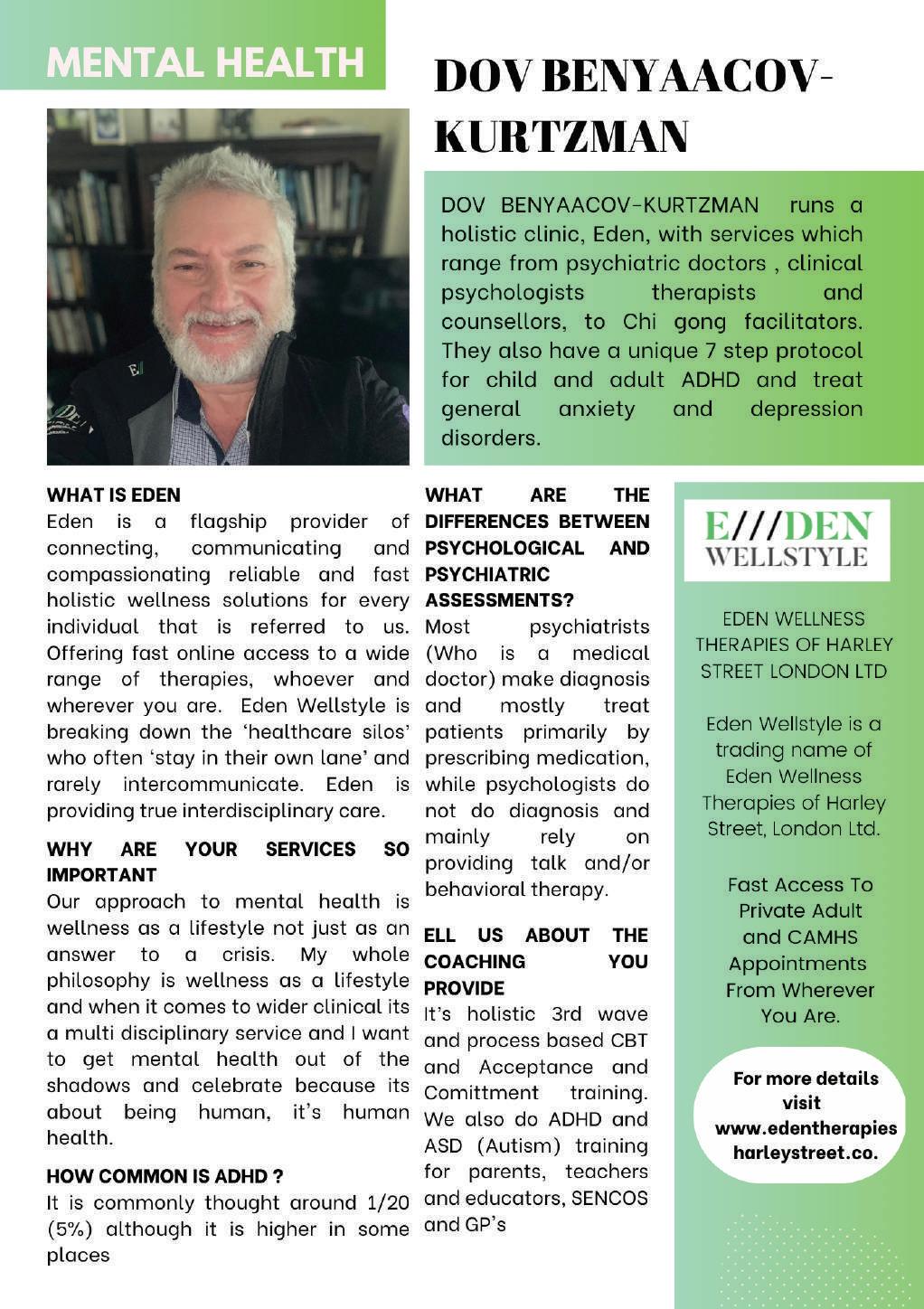 MENTAL HEALTH

DOV BENYAACOV-KURTZMAN

DOV BENYAACOV-KURTZMAN runs a holistic clinic, Eden, with services which range from psychiatric doctors , clinical psychologists therapists and counsellors, to Chi gong facilitators. They also have a unique 7 step protocol for child and adult ADHD and treat general anxiety and depression disorders.

WHAT IS EDEN

Eden is a flagship provider of connecting, communicating and compassionating reliable and fast holistic wellness solutions for every individual that is referred to us. Offering fast online access to a wide range of therapies, whoever and wherever you are. Eden Wellstyle is breaking down the 'healthcare silos' who often 'stay in their own lane' and rarely intercommunicate. Eden is providing true interdisciplinary care.

WHY ARE YOUR SERVICES SO IMPORTANT

Our approach to mental health is wellness as a lifestyle not just as an answer to a crisis. My whole philosophy is wellness as a lifestyle and when it comes to wider clinical its a multi disciplinary service and I want to get mental health out of the shadows and celebrate because its about being human, it's human health.

HOW COMMON IS ADHD ?

It is commonly thought around 1/20 (5%) although it is higher in some places

WHAT ARE THE DIFFERENCES BETWEEN PSYCHOLOGICAL AND PSYCHIATRIC ASSESSMENTS?

Most psychiatrists (Who is a medical doctor) make diagnosis and mostly treat patients primarily by prescribing medication, while psychologists do not do diagnosis and mainly rely on providing talk and/or behavioral therapy.

ELL US ABOUT THE COACHING YOU PROVIDE

It's holistic 3rd wave and process based CBT and Acceptance and Comittment training. We also do ADHD and ASD (Autism) training for parents, teachers and educators, SENCOS and GP's

E///DEN WELLSTYLE

EDEN WELLNESS THERAPIES OF HARLEY STREET LONDON LTD

Eden Wellstyle is a trading name of Eden Wellness Therapies of Harley Street, London Ltd.

Fast Access To Private Adult and CAMHS Appointments From Wherever You Are.

For more details visit www.edentherapies harleystreet.co.